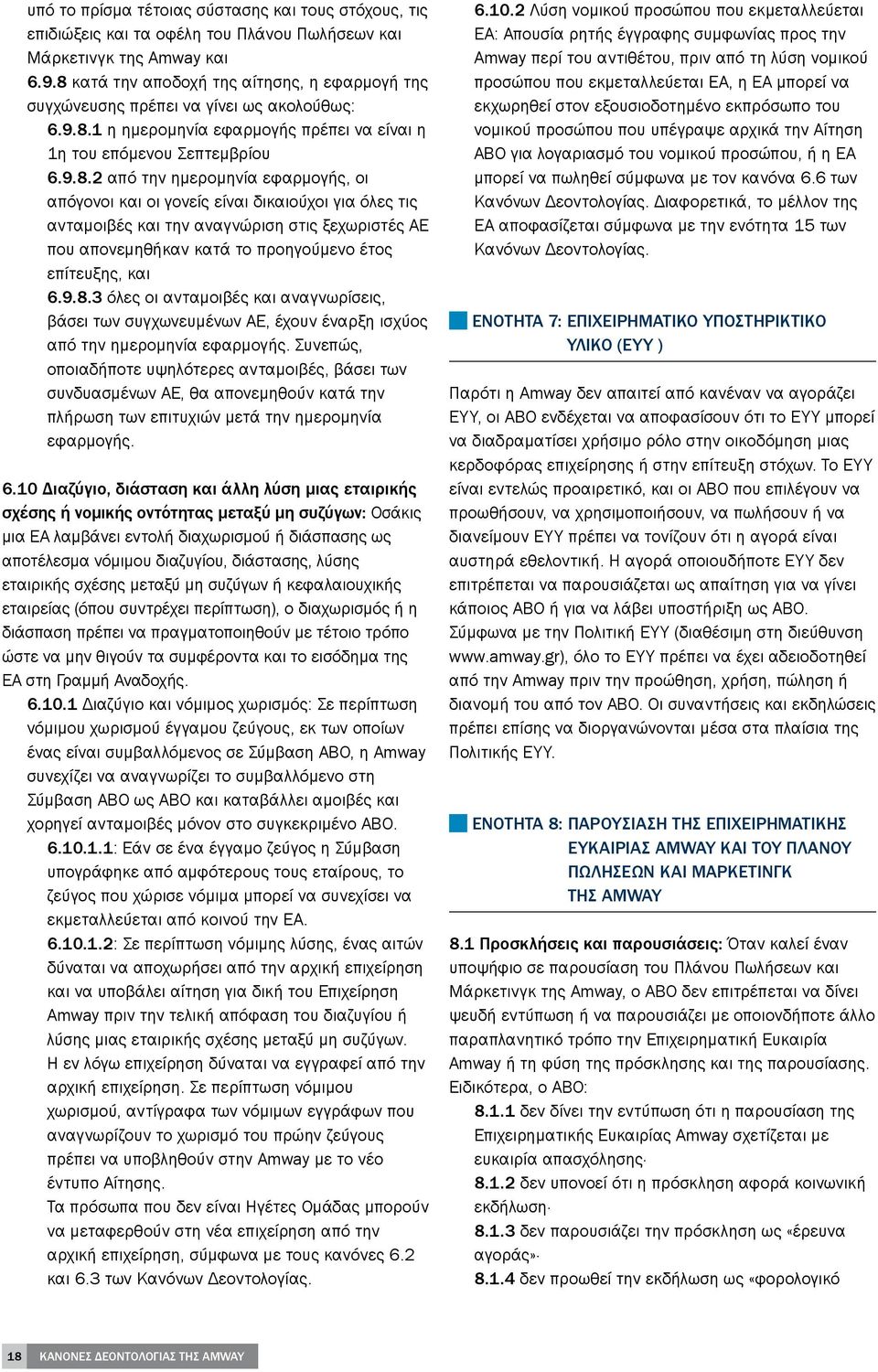 υπό το πρίσμα τέτοιας σύστασης και τους στόχους, τις επιδιώξεις και τα οφέλη του Πλάνου Πωλήσεων και Μάρκετινγκ της Amway και

6.9.8 κατά την αποδοχή της αίτησης, η εφαρμογή της συγχώνευσης πρέπει να γίνει ως ακολούθως:

6.9.8.1 η ημερομηνία εφαρμογής πρέπει να είναι η 1η του επόμενου Σεπτεμβρίου

6.9.8.2 από την ημερομηνία εφαρμογής, οι απόγονοι και οι γονείς είναι δικαιούχοι για όλες τις ανταμοιβές και την αναγνώριση στις ξεχωριστές ΑΕ που απονεμηθήκαν κατά το προηγούμενο έτος επίτευξης, και

6.9.8.3 όλες οι ανταμοιβές και αναγνωρίσεις, βάσει των συγχωνευμένων ΑΕ, έχουν έναρξη ισχύος από την ημερομηνία εφαρμογής. Συνεπώς, οποιαδήποτε υψηλότερες ανταμοιβές, βάσει των συνδυασμένων ΑΕ, θα απονεμηθούν κατά την πλήρωση των επιτυχιών μετά την ημερομηνία εφαρμογής.

6.10 Διαζύγιο, διάσταση και άλλη λύση μιας εταιρικής σχέσης ή νομικής οντότητας μεταξύ μη συζύγων: Οσάκις μια ΕΑ λαμβάνει εντολή διαχωρισμού ή διάσπασης ως αποτέλεσμα νόμιμου διαζυγίου, διάστασης, λύσης εταιρικής σχέσης μεταξύ μη συζύγων ή κεφαλαιουχικής εταιρείας (όπου συντρέχει περίπτωση), ο διαχωρισμός ή η διάσπαση πρέπει να πραγματοποιηθούν με τέτοιο τρόπο ώστε να μην θιγούν τα συμφέροντα και το εισόδημα της ΕΑ στη Γραμμή Αναδοχής.

6.10.1 Διαζύγιο και νόμιμος χωρισμός: Σε περίπτωση νόμιμου χωρισμού έγγαμου ζεύγους, εκ των οποίων ένας είναι συμβαλλόμενος σε Σύμβαση ΑΒΟ, η Amway συνεχίζει να αναγνωρίζει το συμβαλλόμενο στη Σύμβαση ΑΒΟ ως ΑΒΟ και καταβάλλει αμοιβές και χορηγεί ανταμοιβές μόνον στο συγκεκριμένο ΑΒΟ.

6.10.1.1: Εάν σε ένα έγγαμο ζεύγος η Σύμβαση υπογράφηκε από αμφότερους τους εταίρους, το ζεύγος που χώρισε νόμιμα μπορεί να συνεχίσει να εκμεταλλεύεται από κοινού την ΕΑ.

6.10.1.2: Σε περίπτωση νόμιμης λύσης, ένας αιτών δύναται να αποχωρήσει από την αρχική επιχείρηση και να υποβάλει αίτηση για δική του Επιχείρηση Amway πριν την τελική απόφαση του διαζυγίου ή λύσης μιας εταιρικής σχέσης μεταξύ μη συζύγων. Η εν λόγω επιχείρηση δύναται να εγγραφεί από την αρχική επιχείρηση. Σε περίπτωση νόμιμου χωρισμού, αντίγραφα των νόμιμων εγγράφων που αναγνωρίζουν το χωρισμό του πρώην ζεύγους πρέπει να υποβληθούν στην Amway με το νέο έντυπο Αίτησης.
Τα πρόσωπα που δεν είναι Ηγέτες Ομάδας μπορούν να μεταφερθούν στη νέα επιχείρηση από την αρχική επιχείρηση, σύμφωνα με τους κανόνες 6.2 και 6.3 των Κανόνων Δεοντολογίας.

6.10.2 Λύση νομικού προσώπου που εκμεταλλεύεται ΕΑ: Απουσία ρητής έγγραφης συμφωνίας προς την Amway περί του αντιθέτου, πριν από τη λύση νομικού προσώπου που εκμεταλλεύεται ΕΑ, η ΕΑ μπορεί να εκχωρηθεί στον εξουσιοδοτημένο εκπρόσωπο του νομικού προσώπου που υπέγραψε αρχικά την Αίτηση ΑΒΟ για λογαριασμό του νομικού προσώπου, ή η ΕΑ μπορεί να πωληθεί σύμφωνα με τον κανόνα 6.6 των Κανόνων Δεοντολογίας. Διαφορετικά, το μέλλον της ΕΑ αποφασίζεται σύμφωνα με την ενότητα 15 των Κανόνων Δεοντολογίας.

ΕΝΟΤΗΤΑ 7: ΕΠΙΧΕΙΡΗΜΑΤΙΚΟ ΥΠΟΣΤΗΡΙΚΤΙΚΟ ΥΛΙΚΟ (ΕΥΥ )

Παρότι η Amway δεν απαιτεί από κανέναν να αγοράζει ΕΥΥ, οι ΑΒΟ ενδέχεται να αποφασίσουν ότι το ΕΥΥ μπορεί να διαδραματίσει χρήσιμο ρόλο στην οικοδόμηση μιας κερδοφόρας επιχείρησης ή στην επίτευξη στόχων. Το ΕΥΥ είναι εντελώς προαιρετικό, και οι ΑΒΟ που επιλέγουν να προωθήσουν, να χρησιμοποιήσουν, να πωλήσουν ή να διανείμουν ΕΥΥ πρέπει να τονίζουν ότι η αγορά είναι αυστηρά εθελοντική. Η αγορά οποιουδήποτε ΕΥΥ δεν επιτρέπεται να παρουσιάζεται ως απαίτηση για να γίνει κάποιος ΑΒΟ ή για να λάβει υποστήριξη ως ΑΒΟ. Σύμφωνα με την Πολιτική ΕΥΥ (διαθέσιμη στη διεύθυνση www.amway.gr), όλο το ΕΥΥ πρέπει να έχει αδειοδοτηθεί από την Amway πριν την προώθηση, χρήση, πώληση ή διανομή του από τον ΑΒΟ. Οι συναντήσεις και εκδηλώσεις πρέπει επίσης να διοργανώνονται μέσα στα πλαίσια της Πολιτικής ΕΥΥ.

ΕΝΟΤΗΤΑ 8: ΠΑΡΟΥΣΙΑΣΗ ΤΗΣ ΕΠΙΧΕΙΡΗΜΑΤΙΚΗΣ ΕΥΚΑΙΡΙΑΣ AMWAY ΚΑΙ ΤΟΥ ΠΛΑΝΟΥ ΠΩΛΗΣΕΩΝ ΚΑΙ ΜΑΡΚΕΤΙΝΓΚ ΤΗΣ AMWAY

8.1 Προσκλήσεις και παρουσιάσεις: Όταν καλεί έναν υποψήφιο σε παρουσίαση του Πλάνου Πωλήσεων και Μάρκετινγκ της Amway, ο ΑΒΟ δεν επιτρέπεται να δίνει ψευδή εντύπωση ή να παρουσιάζει με οποιονδήποτε άλλο παραπλανητικό τρόπο την Επιχειρηματική Ευκαιρία Amway ή τη φύση της πρόσκλησης και της παρουσίασης. Ειδικότερα, ο ΑΒΟ:

8.1.1 δεν δίνει την εντύπωση ότι η παρουσίαση της Επιχειρηματικής Ευκαιρίας Amway σχετίζεται με ευκαιρία απασχόλησης·

8.1.2 δεν υπονοεί ότι η πρόσκληση αφορά κοινωνική εκδήλωση·

8.1.3 δεν παρουσιάζει την πρόσκληση ως «έρευνα αγοράς»·

8.1.4 δεν προωθεί την εκδήλωση ως «φορολογικό

18 ΚΑΝΟΝΕΣ ΔΕΟΝΤΟΛΟΓΙΑΣ ΤΗΣ AMWAY